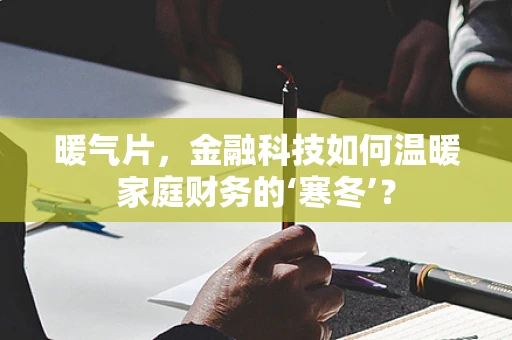 暖气片，金融科技如何温暖家庭财务的‘寒冬’？